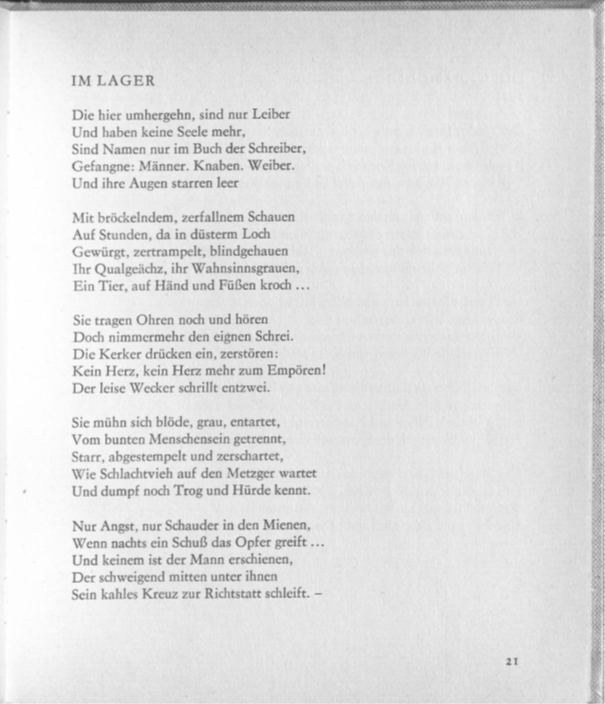 IM LAGER

Die hier umhergehn, sind nur Leiber
Und haben keine Seele mehr,
Sind Namen nur im Buch der Schreiber,
Gefangne: Männer. Knaben. Weiber.
Und ihre Augen starren leer

Mit bröckelndem, zerfallnem Schauen
Auf Stunden, da in düsterm Loch
Gewürgt, zertrampelt, blindgehauen
Ihr Qualgeächz, ihr Wahnsinnsgrauen,
Ein Tier, auf Händ und Füßen kroch ...

Sie tragen Ohren noch und hören
Doch nimmermehr den eignen Schrei.
Die Kerker drücken ein, zerstören:
Kein Herz, kein Herz mehr zum Empören!
Der leise Wecker schrillt entzwei.

Sie mühn sich blöde, grau, entartet,
Vom bunten Menschensein getrennt,
Starr, abgestempelt und zerschartet,
Wie Schlachtvieh auf den Metzger wartet
Und dumpf noch Trog und Hürde kennt.

Nur Angst, nur Schauder in den Mienen,
Wenn nachts ein Schuß das Opfer greift ...
Und keinem ist der Mann erschienen,
Der schweigend mitten unter ihnen
Sein kahles Kreuz zur Richtstatt schleift. –

21